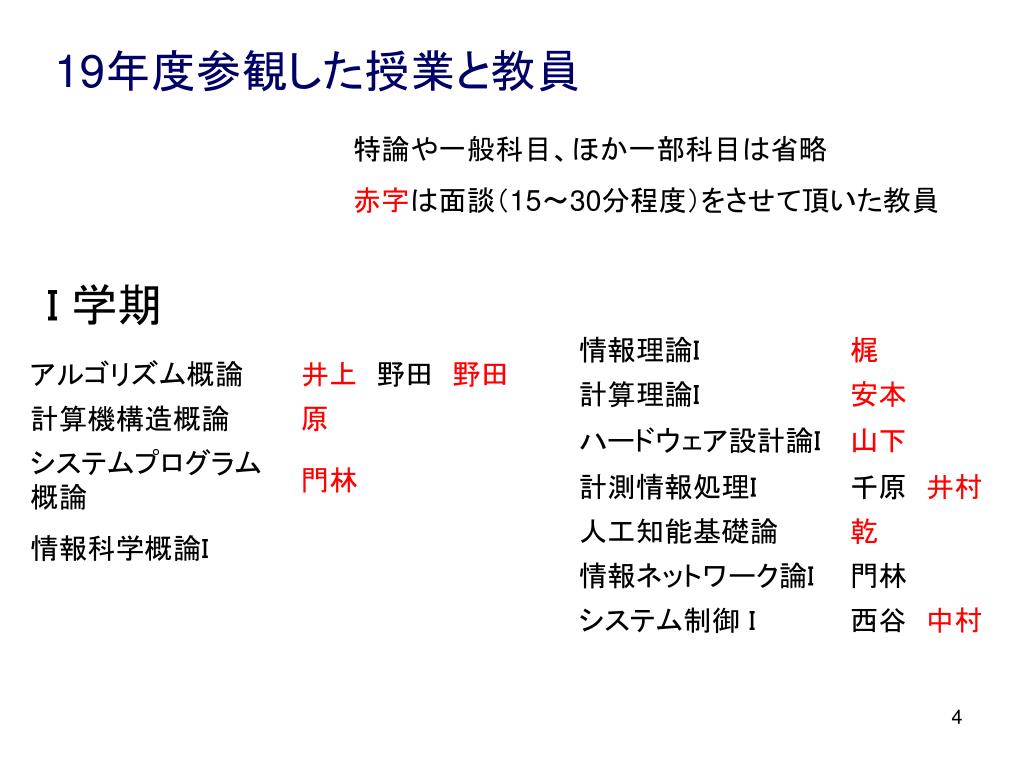 19年度参観した授業と教員

特論や一般科目、ほか一部科目は省略

赤字は面談（15～30分程度）をさせて頂いた教員

Ｉ 学期

| | |
|---|---|
| アルゴリズム概論 | 井上　野田　野田 |
| 計算機構造概論 | 原 |
| システムプログラム概論 | 門林 |
| 情報科学概論I | |

| | |
|---|---|
| 情報理論I | 梶 |
| 計算理論I | 安本 |
| ハードウェア設計論I | 山下 |
| 計測情報処理I | 千原　井村 |
| 人工知能基礎論 | 乾 |
| 情報ネットワーク論I | 門林 |
| システム制御 I | 西谷　中村 |

4